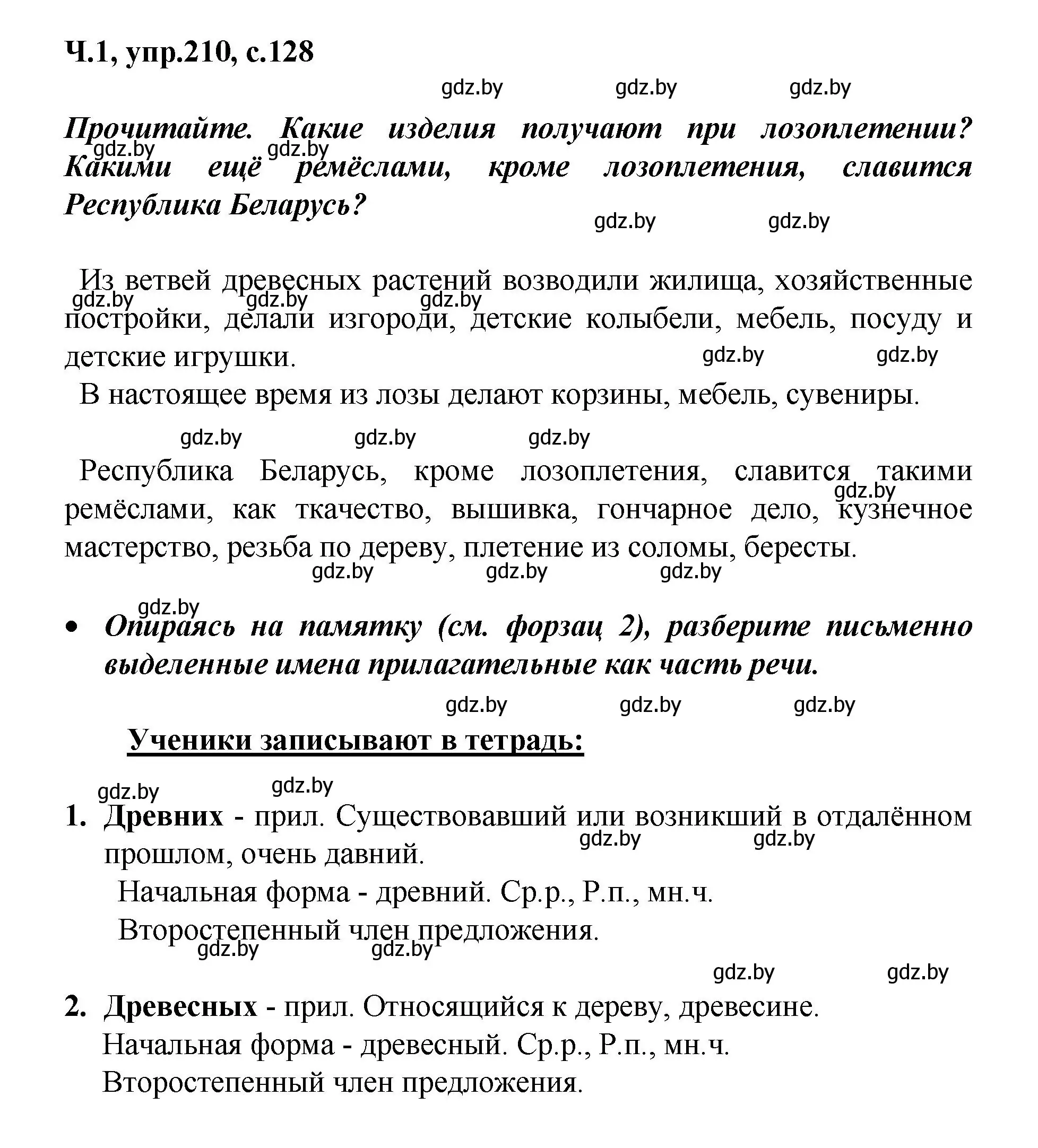 Ч.1, упр.210, с.128

gdz.by gdz.by gdz.by

Прочитайте. Какие изделия получают при лозоплетении? Какими ещё ремёслами, кроме лозоплетения, славится Республика Беларусь?

gdz.by gdz.by gdz.by gdz.by

Из ветвей древесных растений возводили жилища, хозяйственные постройки, делали изгороди, детские колыбели, мебель, посуду и детские игрушки.

gdz.by gdz.by gdz.by gdz.by gdz.by

В настоящее время из лозы делают корзины, мебель, сувениры.

gdz.by gdz.by gdz.by

Республика Беларусь, кроме лозоплетения, славится такими ремёслами, как ткачество, вышивка, гончарное дело, кузнечное мастерство, резьба по дереву, плетение из соломы, бересты.

gdz.by gdz.by gdz.by gdz.by gdz.by

• Опираясь на памятку (см. форзац 2), разберите письменно выделенные имена прилагательные как часть речи.

gdz.by gdz.by gdz.by

Ученики записывают в тетрадь:

gdz.by gdz.by

1. Древних - прил. Существовавший или возникший в отдалённом прошлом, очень давний.

gdz.by gdz.by

Начальная форма - древний. Ср.р., Р.п., мн.ч.

Второстепенный член предложения.

gdz.by gdz.by gdz.by gdz.by

2. Древесных - прил. Относящийся к дереву, древесине.

Начальная форма - древесный. Ср.р., Р.п., мн.ч.

Второстепенный член предложения.